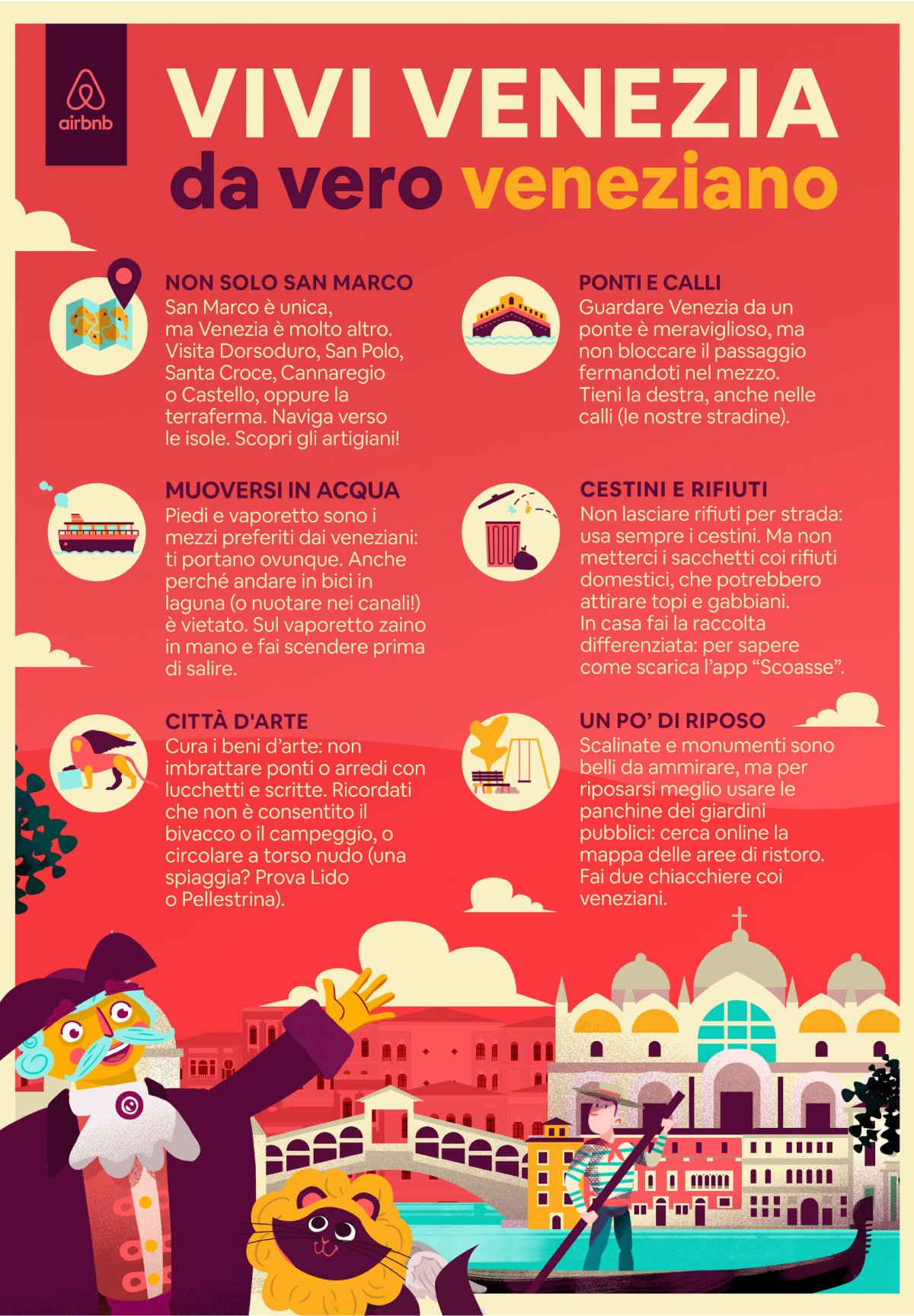 airbnb

VIVI VENEZIA
da vero veneziano

NON SOLO SAN MARCO
San Marco è unica, ma Venezia è molto altro. Visita Dorsoduro, San Polo, Santa Croce, Cannaregio o Castello, oppure la terraferma. Naviga verso le isole. Scopri gli artigiani!

MUOVERSI IN ACQUA
Piedi e vaporetto sono i mezzi preferiti dai veneziani: ti portano ovunque. Anche perché andare in bici in laguna (o nuotare nei canali!) è vietato. Sul vaporetto zaino in mano e fai scendere prima di salire.

CITTÀ D'ARTE
Cura i beni d'arte: non imbrattare ponti o arredi con lucchetti e scritte. Ricordati che non è consentito il bivacco o il campeggio, o circolare a torso nudo (una spiaggia? Prova Lido o Pellestrina).

PONTI E CALLI
Guardare Venezia da un ponte è meraviglioso, ma non bloccare il passaggio fermandoti nel mezzo. Tieni la destra, anche nelle calli (le nostre stradine).

CESTINI E RIFIUTI
Non lasciare rifiuti per strada: usa sempre i cestini. Ma non metterci i sacchetti coi rifiuti domestici, che potrebbero attirare topi e gabbiani. In casa fai la raccolta differenziata: per sapere come scarica l'app "Scoasse".

UN PO' DI RIPOSO
Scalinate e monumenti sono belli da ammirare, ma per riposarsi meglio usare le panchine dei giardini pubblici: cerca online la mappa delle aree di ristoro. Fai due chiacchiere coi veneziani.